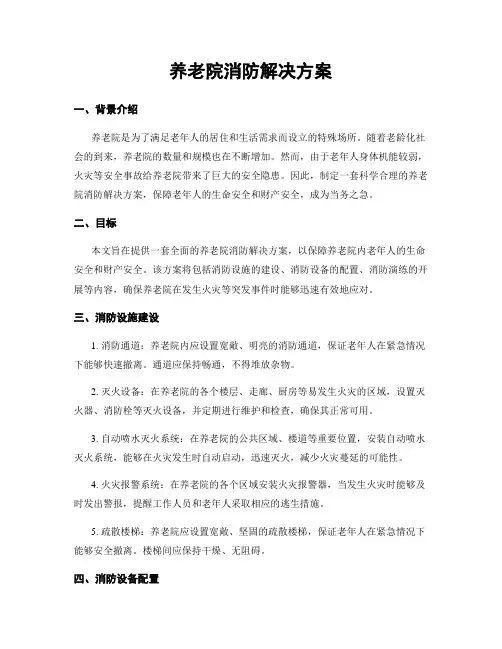 养老院消防解决方案

一、背景介绍

养老院是为了满足老年人的居住和生活需求而设立的特殊场所。随着老龄化社会的到来，养老院的数量和规模也在不断增加。然而，由于老年人身体机能较弱，火灾等安全事故给养老院带来了巨大的安全隐患。因此，制定一套科学合理的养老院消防解决方案，保障老年人的生命安全和财产安全，成为当务之急。

二、目标

本文旨在提供一套全面的养老院消防解决方案，以保障养老院内老年人的生命安全和财产安全。该方案将包括消防设施的建设、消防设备的配置、消防演练的开展等内容，确保养老院在发生火灾等突发事件时能够迅速有效地应对。

三、消防设施建设

1. 消防通道：养老院内应设置宽敞、明亮的消防通道，保证老年人在紧急情况下能够快速撤离。通道应保持畅通，不得堆放杂物。

2. 灭火设备：在养老院的各个楼层、走廊、厨房等易发生火灾的区域，设置灭火器、消防栓等灭火设备，并定期进行维护和检查，确保其正常可用。

3. 自动喷水灭火系统：在养老院的公共区域、楼道等重要位置，安装自动喷水灭火系统，能够在火灾发生时自动启动，迅速灭火，减少火灾蔓延的可能性。

4. 火灾报警系统：在养老院的各个区域安装火灾报警器，当发生火灾时能够及时发出警报，提醒工作人员和老年人采取相应的逃生措施。

5. 疏散楼梯：养老院应设置宽敞、坚固的疏散楼梯，保证老年人在紧急情况下能够安全撤离。楼梯间应保持干燥、无阻碍。

四、消防设备配置